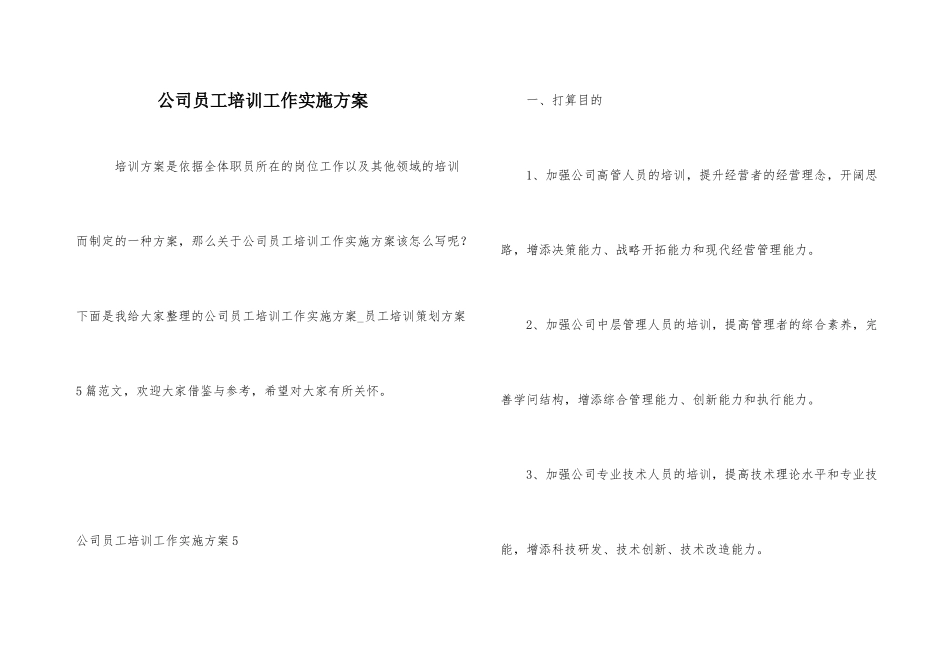 公司员工培训工作实施方案

培训方案是依据全体职员所在的岗位工作以及其他领域的培训而制定的一种方案，那么关于公司员工培训工作实施方案该怎么写呢？下面是我给大家整理的公司员工培训工作实施方案_员工培训策划方案5篇范文，欢迎大家借鉴与参考，希望对大家有所关怀。

公司员工培训工作实施方案5

一、打算目的

1、加强公司高管人员的培训，提升经营者的经营理念，开阔思路，增添决策能力、战略开拓能力和现代经营管理能力。

2、加强公司中层管理人员的培训，提高管理者的综合素养，完善学问结构，增添综合管理能力、创新能力和执行能力。

3、加强公司专业技术人员的培训，提高技术理论水平和专业技能，增添科技研发、技术创新、技术改造能力。